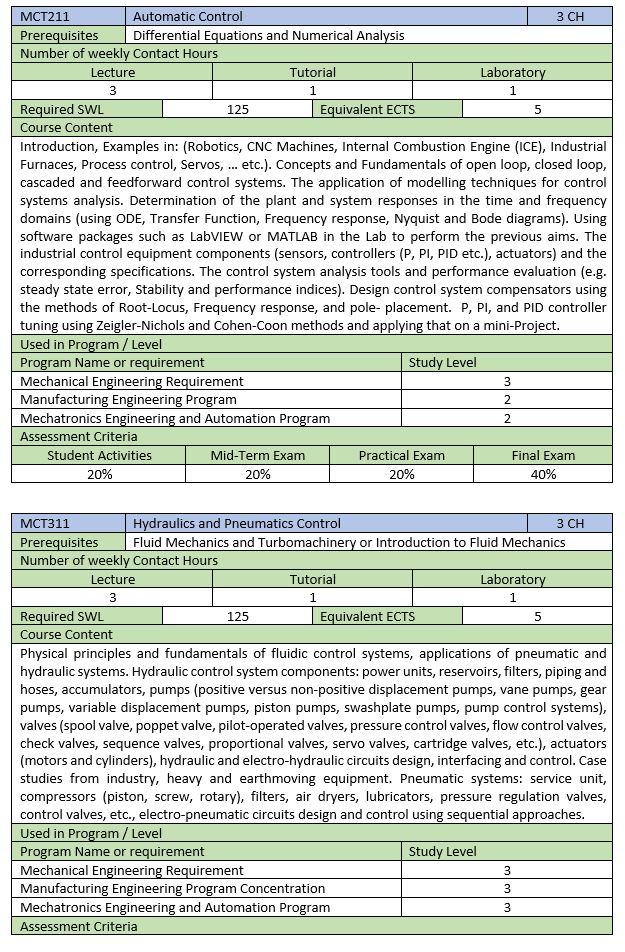 | MCT211 | Automatic Control | 3 CH |
|---|---|---|
| Prerequisites | Differential Equations and Numerical Analysis | |

Number of weekly Contact Hours

| Lecture | Tutorial | Laboratory |
|---|---|---|
| 3 | 1 | 1 |

| Required SWL | 125 | Equivalent ECTS | 5 |
|---|---|---|---|

Course Content

Introduction, Examples in: (Robotics, CNC Machines, Internal Combustion Engine (ICE), Industrial Furnaces, Process control, Servos, … etc.). Concepts and Fundamentals of open loop, closed loop, cascaded and feedforward control systems. The application of modelling techniques for control systems analysis. Determination of the plant and system responses in the time and frequency domains (using ODE, Transfer Function, Frequency response, Nyquist and Bode diagrams). Using software packages such as LabVIEW or MATLAB in the Lab to perform the previous aims. The industrial control equipment components (sensors, controllers (P, PI, PID etc.), actuators) and the corresponding specifications. The control system analysis tools and performance evaluation (e.g. steady state error, Stability and performance indices). Design control system compensators using the methods of Root-Locus, Frequency response, and pole- placement. P, PI, and PID controller tuning using Zeigler-Nichols and Cohen-Coon methods and applying that on a mini-Project.

Used in Program / Level

| Program Name or requirement | Study Level |
|---|---|
| Mechanical Engineering Requirement | 3 |
| Manufacturing Engineering Program | 2 |
| Mechatronics Engineering and Automation Program | 2 |

Assessment Criteria

| Student Activities | Mid-Term Exam | Practical Exam | Final Exam |
|---|---|---|---|
| 20% | 20% | 20% | 40% |

| MCT311 | Hydraulics and Pneumatics Control | 3 CH |
|---|---|---|
| Prerequisites | Fluid Mechanics and Turbomachinery or Introduction to Fluid Mechanics | |

Number of weekly Contact Hours

| Lecture | Tutorial | Laboratory |
|---|---|---|
| 3 | 1 | 1 |

| Required SWL | 125 | Equivalent ECTS | 5 |
|---|---|---|---|

Course Content

Physical principles and fundamentals of fluidic control systems, applications of pneumatic and hydraulic systems. Hydraulic control system components: power units, reservoirs, filters, piping and hoses, accumulators, pumps (positive versus non-positive displacement pumps, vane pumps, gear pumps, variable displacement pumps, piston pumps, swashplate pumps, pump control systems), valves (spool valve, poppet valve, pilot-operated valves, pressure control valves, flow control valves, check valves, sequence valves, proportional valves, servo valves, cartridge valves, etc.), actuators (motors and cylinders), hydraulic and electro-hydraulic circuits design, interfacing and control. Case studies from industry, heavy and earthmoving equipment. Pneumatic systems: service unit, compressors (piston, screw, rotary), filters, air dryers, lubricators, pressure regulation valves, control valves, etc., electro-pneumatic circuits design and control using sequential approaches.

Used in Program / Level

| Program Name or requirement | Study Level |
|---|---|
| Mechanical Engineering Requirement | 3 |
| Manufacturing Engineering Program Concentration | 3 |
| Mechatronics Engineering and Automation Program | 3 |

Assessment Criteria